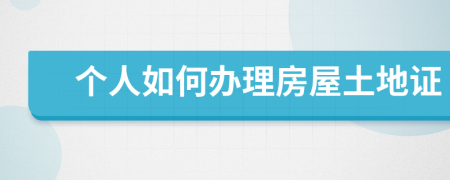 个人如何办理房屋土地证